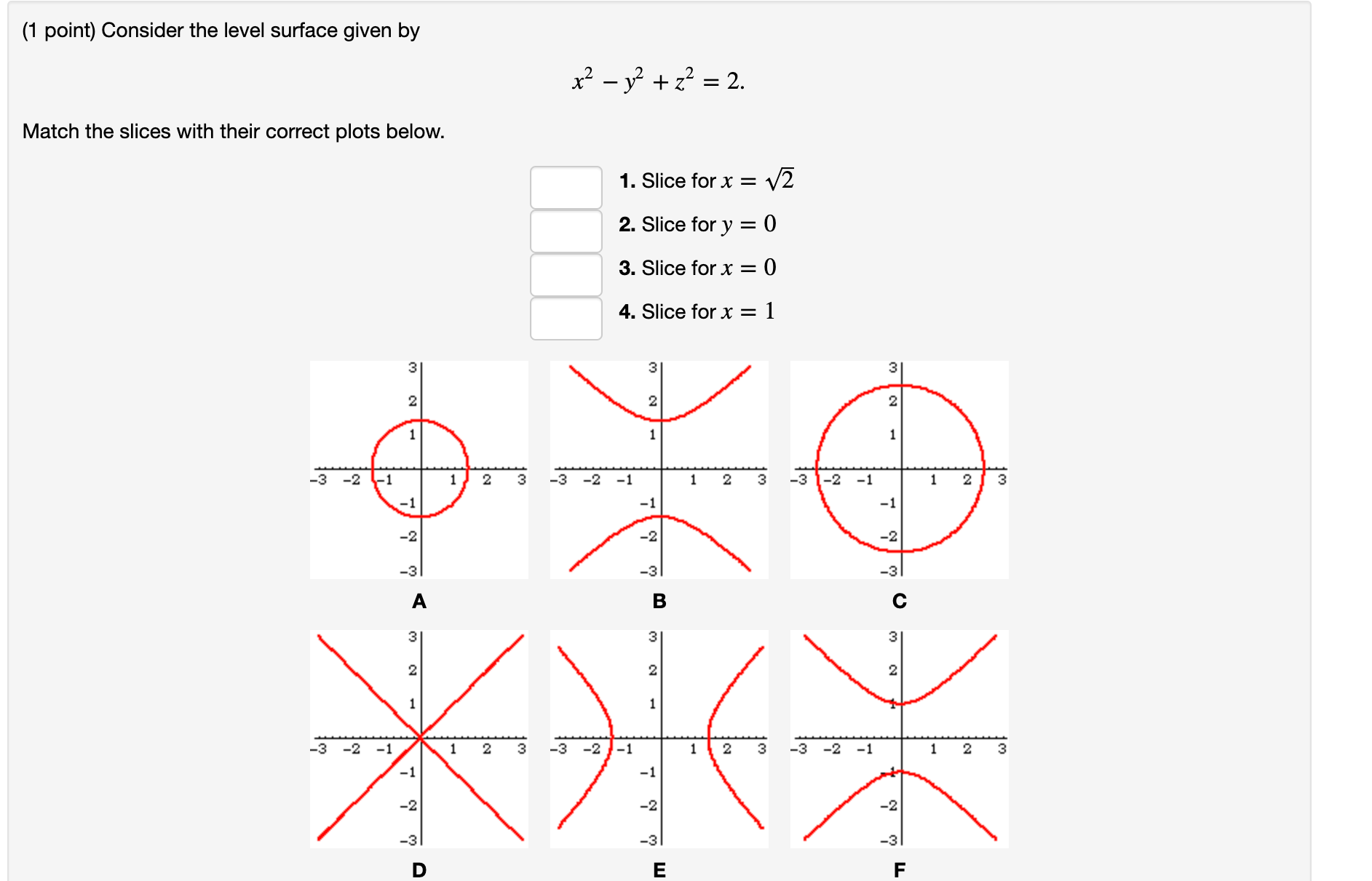 (1 point) Consider the level surface given by

$x^2 - y^2 + z^2 = 2.$

Match the slices with their correct plots below.

1. Slice for $x = \sqrt{2}$
2. Slice for $y = 0$
3. Slice for $x = 0$
4. Slice for $x = 1$

3 2 1 −3 −2 −1 1 2 3 −1 −2 −3
A

3 2 1 −3 −2 −1 1 2 3 −1 −2 −3
B

3 2 1 −3 −2 −1 1 2 3 −1 −2 −3
C

3 2 1 −3 −2 −1 1 2 3 −1 −2 −3
D

3 2 1 −3 −2 −1 1 2 3 −1 −2 −3
E

3 2 1 −3 −2 −1 1 2 3 −1 −2 −3
F